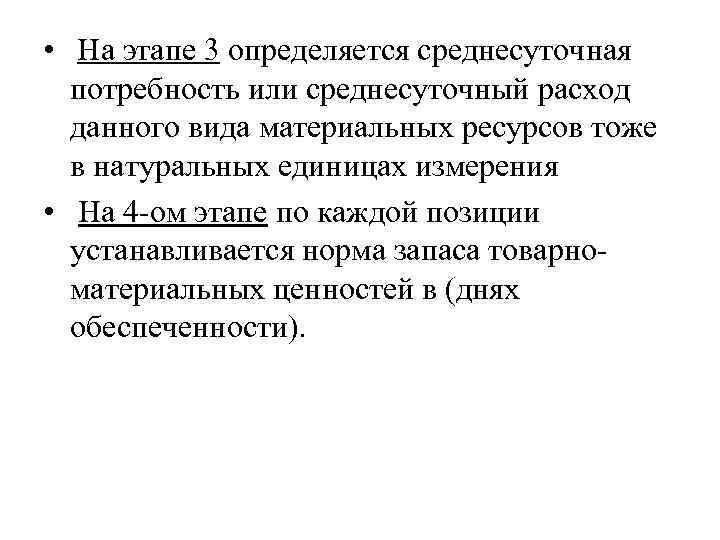 • На этапе 3 определяется среднесуточная потребность или среднесуточный расход данного вида материальных ресурсов тоже в натуральных единицах измерения

• На 4-ом этапе по каждой позиции устанавливается норма запаса товарно-материальных ценностей в (днях обеспеченности).